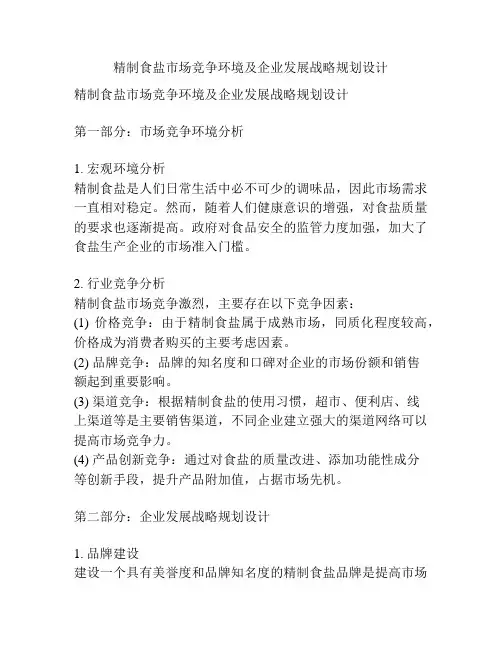 精制食盐市场竞争环境及企业发展战略规划设计

精制食盐市场竞争环境及企业发展战略规划设计

第一部分：市场竞争环境分析

1. 宏观环境分析
精制食盐是人们日常生活中必不可少的调味品，因此市场需求一直相对稳定。然而，随着人们健康意识的增强，对食盐质量的要求也逐渐提高。政府对食品安全的监管力度加强，加大了食盐生产企业的市场准入门槛。

2. 行业竞争分析
精制食盐市场竞争激烈，主要存在以下竞争因素：
(1) 价格竞争：由于精制食盐属于成熟市场，同质化程度较高，价格成为消费者购买的主要考虑因素。
(2) 品牌竞争：品牌的知名度和口碑对企业的市场份额和销售额起到重要影响。
(3) 渠道竞争：根据精制食盐的使用习惯，超市、便利店、线上渠道等是主要销售渠道，不同企业建立强大的渠道网络可以提高市场竞争力。
(4) 产品创新竞争：通过对食盐的质量改进、添加功能性成分等创新手段，提升产品附加值，占据市场先机。

第二部分：企业发展战略规划设计

1. 品牌建设
建设一个具有美誉度和品牌知名度的精制食盐品牌是提高市场